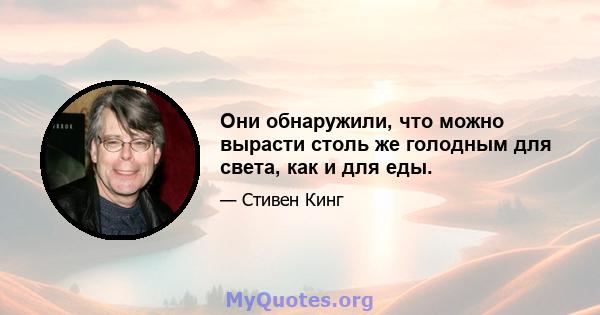 Они обнаружили, что можно вырасти столь же голодным для света, как и для еды.

— Стивен Кинг

MyQuotes.org